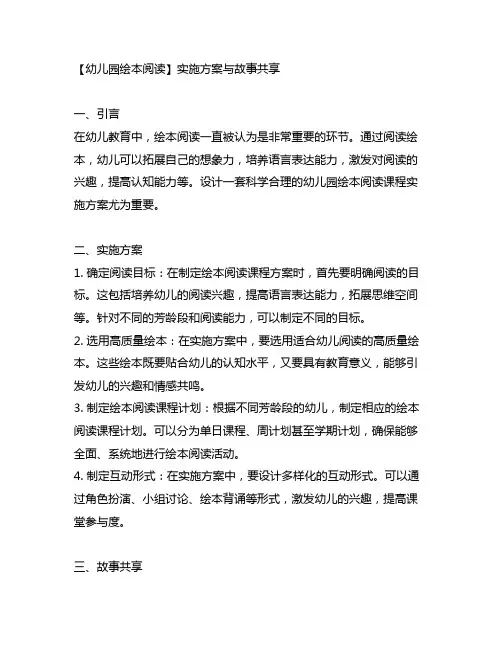 【幼儿园绘本阅读】实施方案与故事共享

一、引言
在幼儿教育中，绘本阅读一直被认为是非常重要的环节。通过阅读绘本，幼儿可以拓展自己的想象力，培养语言表达能力，激发对阅读的兴趣，提高认知能力等。设计一套科学合理的幼儿园绘本阅读课程实施方案尤为重要。

二、实施方案
1. 确定阅读目标：在制定绘本阅读课程方案时，首先要明确阅读的目标。这包括培养幼儿的阅读兴趣，提高语言表达能力，拓展思维空间等。针对不同的芳龄段和阅读能力，可以制定不同的目标。
2. 选用高质量绘本：在实施方案中，要选用适合幼儿阅读的高质量绘本。这些绘本既要贴合幼儿的认知水平，又要具有教育意义，能够引发幼儿的兴趣和情感共鸣。
3. 制定绘本阅读课程计划：根据不同芳龄段的幼儿，制定相应的绘本阅读课程计划。可以分为单日课程、周计划甚至学期计划，确保能够全面、系统地进行绘本阅读活动。
4. 制定互动形式：在实施方案中，要设计多样化的互动形式。可以通过角色扮演、小组讨论、绘本背诵等形式，激发幼儿的兴趣，提高课堂参与度。

三、故事共享